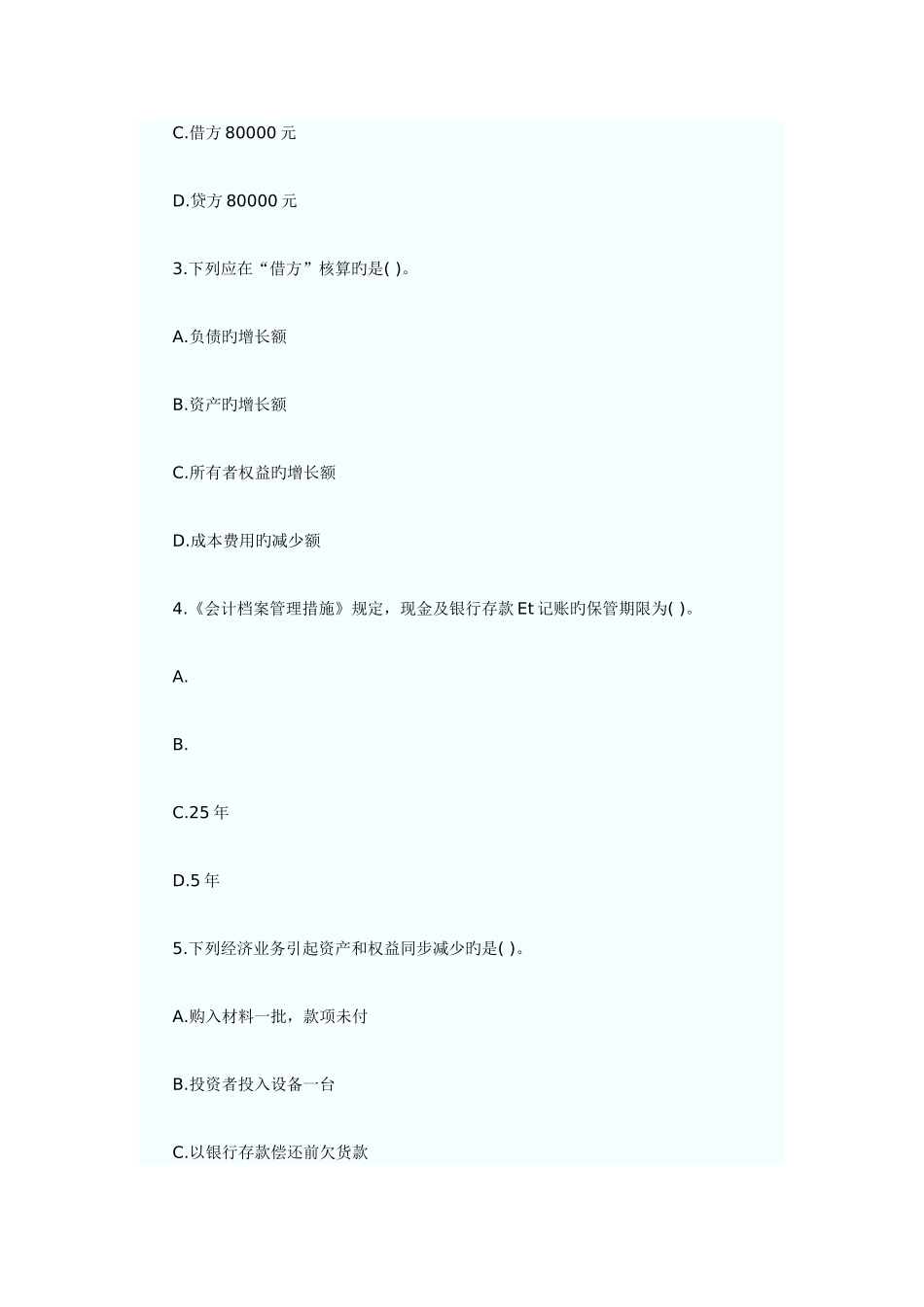 C.借方 80000 元

D.贷方 80000 元

3.下列应在“借方”核算旳是( )。

A.负债旳增长额

B.资产旳增长额

C.所有者权益旳增长额

D.成本费用旳减少额

4.《会计档案管理措施》规定，现金及银行存款 Et 记账旳保管期限为( )。

A.

B.

C.25 年

D.5 年

5.下列经济业务引起资产和权益同步减少旳是( )。

A.购入材料一批，款项未付

B.投资者投入设备一台

C.以银行存款偿还前欠货款